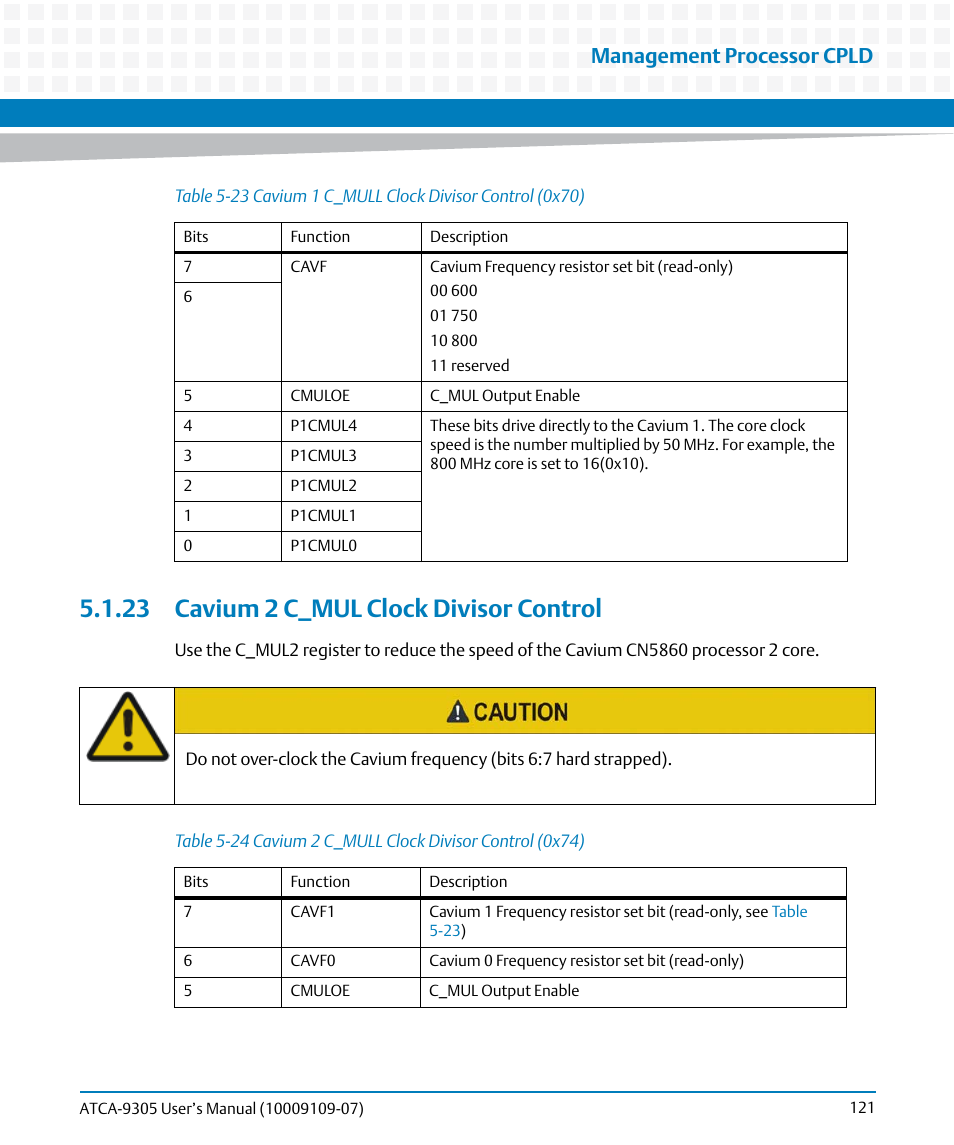 Management Processor CPLD

Table 5-23 Cavium 1 C_MULL Clock Divisor Control (0x70)

| Bits | Function | Description |
|---|---|---|
| 7 | CAVF | Cavium Frequency resistor set bit (read-only) 00 600 01 750 10 800 11 reserved |
| 6 | | |
| 5 | CMULOE | C_MUL Output Enable |
| 4 | P1CMUL4 | These bits drive directly to the Cavium 1. The core clock speed is the number multiplied by 50 MHz. For example, the 800 MHz core is set to 16(0x10). |
| 3 | P1CMUL3 | |
| 2 | P1CMUL2 | |
| 1 | P1CMUL1 | |
| 0 | P1CMUL0 | |

5.1.23 Cavium 2 C_MUL Clock Divisor Control

Use the C_MUL2 register to reduce the speed of the Cavium CN5860 processor 2 core.

CAUTION

Do not over-clock the Cavium frequency (bits 6:7 hard strapped).

Table 5-24 Cavium 2 C_MULL Clock Divisor Control (0x74)

| Bits | Function | Description |
|---|---|---|
| 7 | CAVF1 | Cavium 1 Frequency resistor set bit (read-only, see Table 5-23) |
| 6 | CAVF0 | Cavium 0 Frequency resistor set bit (read-only) |
| 5 | CMULOE | C_MUL Output Enable |

ATCA-9305 User's Manual (10009109-07)

121